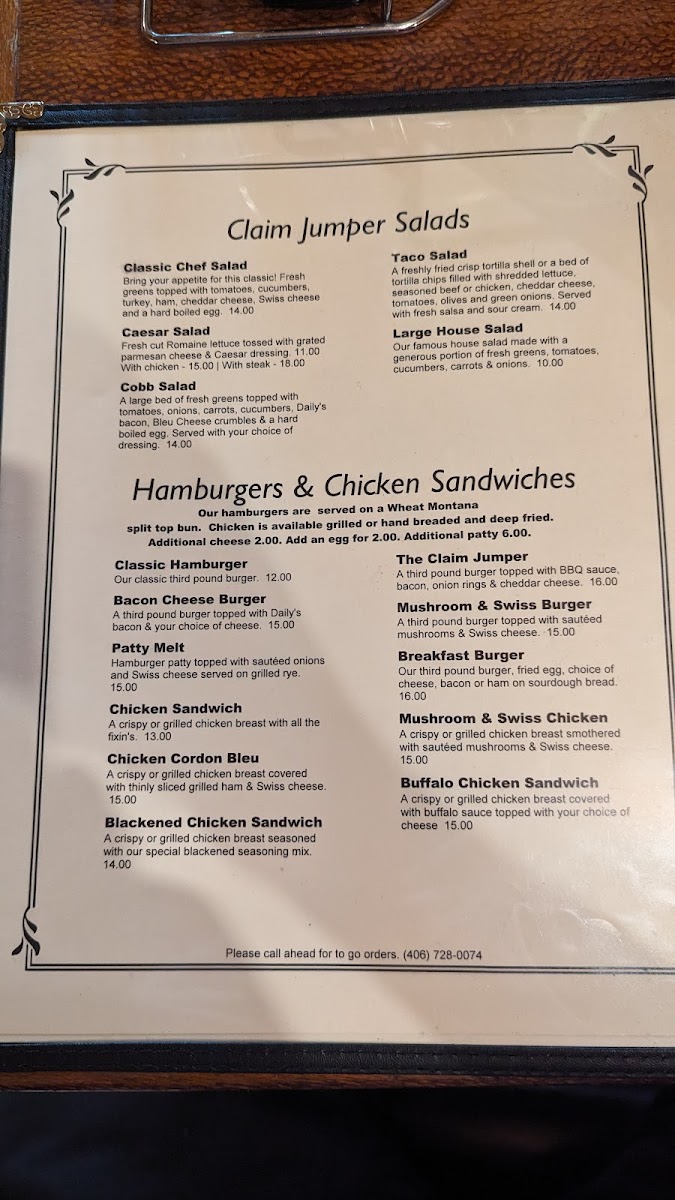 Claim Jumper Salads

Classic Chef Salad
Bring your appetite for this classic! Fresh greens topped with tomatoes, cucumbers, turkey, ham, cheddar cheese, Swiss cheese and a hard boiled egg. 14.00

Caesar Salad
Fresh cut Romaine lettuce tossed with grated parmesan cheese & Caesar dressing. 11.00 With chicken - 15.00 | With steak - 18.00

Cobb Salad
A large bed of fresh greens topped with tomatoes, onions, carrots, cucumbers, Daily's bacon, Bleu Cheese crumbles & a hard boiled egg. Served with your choice of dressing. 14.00

Taco Salad
A freshly fried crisp tortilla shell or a bed of tortilla chips filled with shredded lettuce, seasoned beef or chicken, cheddar cheese, tomatoes, olives and green onions. Served with fresh salsa and sour cream. 14.00

Large House Salad
Our famous house salad made with a generous portion of fresh greens, tomatoes, cucumbers, carrots & onions. 10.00

Hamburgers & Chicken Sandwiches

Our hamburgers are served on a Wheat Montana split top bun. Chicken is available grilled or hand breaded and deep fried. Additional cheese 2.00. Add an egg for 2.00. Additional patty 6.00.

Classic Hamburger
Our classic third pound burger. 12.00

Bacon Cheese Burger
A third pound burger topped with Daily's bacon & your choice of cheese. 15.00

Patty Melt
Hamburger patty topped with sautéed onions and Swiss cheese served on grilled rye. 15.00

Chicken Sandwich
A crispy or grilled chicken breast with all the fixin's. 13.00

Chicken Cordon Bleu
A crispy or grilled chicken breast covered with thinly sliced grilled ham & Swiss cheese. 15.00

Blackened Chicken Sandwich
A crispy or grilled chicken breast seasoned with our special blackened seasoning mix. 14.00

The Claim Jumper
A third pound burger topped with BBQ sauce, bacon, onion rings & cheddar cheese. 16.00

Mushroom & Swiss Burger
A third pound burger topped with sautéed mushrooms & Swiss cheese. 15.00

Breakfast Burger
Our third pound burger, fried egg, choice of cheese, bacon or ham on sourdough bread. 16.00

Mushroom & Swiss Chicken
A crispy or grilled chicken breast smothered with sautéed mushrooms & Swiss cheese. 15.00

Buffalo Chicken Sandwich
A crispy or grilled chicken breast covered with buffalo sauce topped with your choice of cheese 15.00

Please call ahead for to go orders. (406) 728-0074